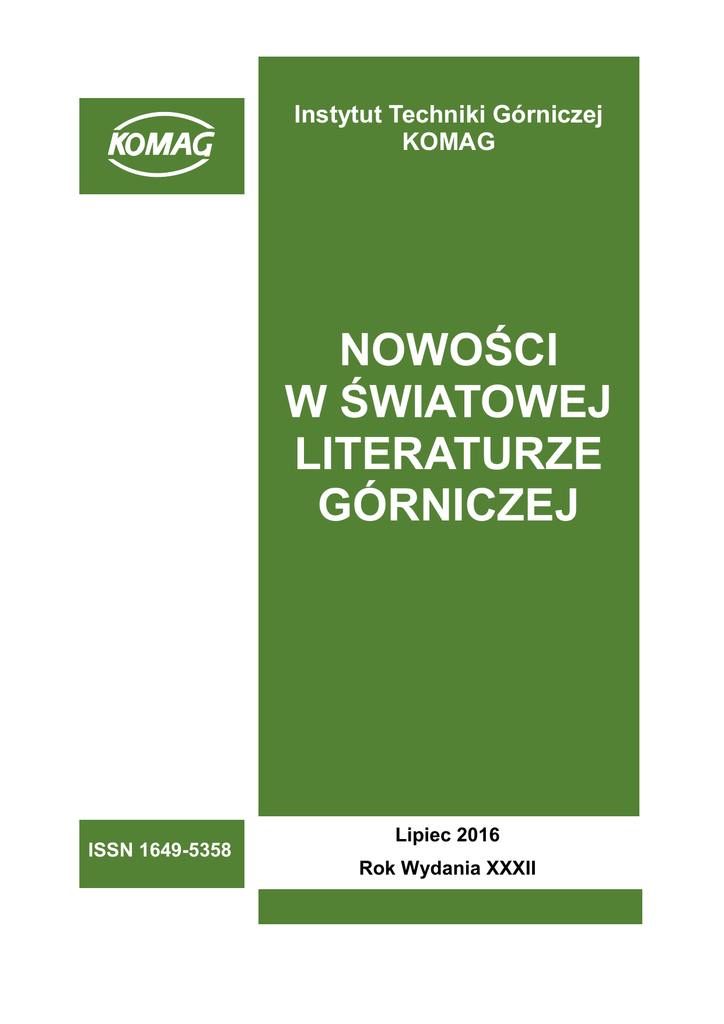 KOMAG

Instytut Techniki Górniczej
KOMAG

NOWOŚCI
W ŚWIATOWEJ
LITERATURZE
GÓRNICZEJ

ISSN 1649-5358

Lipiec 2016

Rok Wydania XXXII